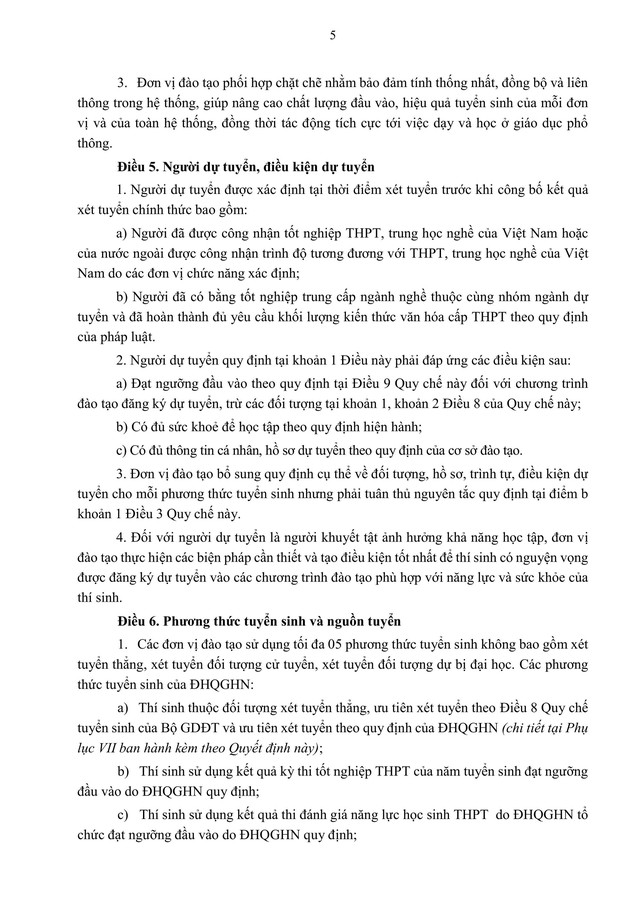 5

3. Đơn vị đào tạo phối hợp chặt chẽ nhằm bảo đảm tính thống nhất, đồng bộ và liên thông trong hệ thống, giúp nâng cao chất lượng đầu vào, hiệu quả tuyển sinh của mỗi đơn vị và của toàn hệ thống, đồng thời tác động tích cực tới việc dạy và học ở giáo dục phổ thông.

Điều 5. Người dự tuyển, điều kiện dự tuyển

1. Người dự tuyển được xác định tại thời điểm xét tuyển trước khi công bố kết quả xét tuyển chính thức bao gồm:

a) Người đã được công nhận tốt nghiệp THPT, trung học nghề của Việt Nam hoặc của nước ngoài được công nhận trình độ tương đương với THPT, trung học nghề của Việt Nam do các đơn vị chức năng xác định;

b) Người đã có bằng tốt nghiệp trung cấp ngành nghề thuộc cùng nhóm ngành dự tuyển và đã hoàn thành đủ yêu cầu khối lượng kiến thức văn hóa cấp THPT theo quy định của pháp luật.

2. Người dự tuyển quy định tại khoản 1 Điều này phải đáp ứng các điều kiện sau:

a) Đạt ngưỡng đầu vào theo quy định tại Điều 9 Quy chế này đối với chương trình đào tạo đăng ký dự tuyển, trừ các đối tượng tại khoản 1, khoản 2 Điều 8 của Quy chế này;

b) Có đủ sức khoẻ để học tập theo quy định hiện hành;

c) Có đủ thông tin cá nhân, hồ sơ dự tuyển theo quy định của cơ sở đào tạo.

3. Đơn vị đào tạo bổ sung quy định cụ thể về đối tượng, hồ sơ, trình tự, điều kiện dự tuyển cho mỗi phương thức tuyển sinh nhưng phải tuân thủ nguyên tắc quy định tại điểm b khoản 1 Điều 3 Quy chế này.

4. Đối với người dự tuyển là người khuyết tật ảnh hưởng khả năng học tập, đơn vị đào tạo thực hiện các biện pháp cần thiết và tạo điều kiện tốt nhất để thí sinh có nguyện vọng được đăng ký dự tuyển vào các chương trình đào tạo phù hợp với năng lực và sức khỏe của thí sinh.

Điều 6. Phương thức tuyển sinh và nguồn tuyển

1. Các đơn vị đào tạo sử dụng tối đa 05 phương thức tuyển sinh không bao gồm xét tuyển thẳng, xét tuyển đối tượng cử tuyển, xét tuyển đối tượng dự bị đại học. Các phương thức tuyển sinh của ĐHQGHN:

a) Thí sinh thuộc đối tượng xét tuyển thẳng, ưu tiên xét tuyển theo Điều 8 Quy chế tuyển sinh của Bộ GDĐT và ưu tiên xét tuyển theo quy định của ĐHQGHN (chi tiết tại Phụ lục VII ban hành kèm theo Quyết định này);

b) Thí sinh sử dụng kết quả kỳ thi tốt nghiệp THPT của năm tuyển sinh đạt ngưỡng đầu vào do ĐHQGHN quy định;

c) Thí sinh sử dụng kết quả thi đánh giá năng lực học sinh THPT do ĐHQGHN tổ chức đạt ngưỡng đầu vào do ĐHQGHN quy định;